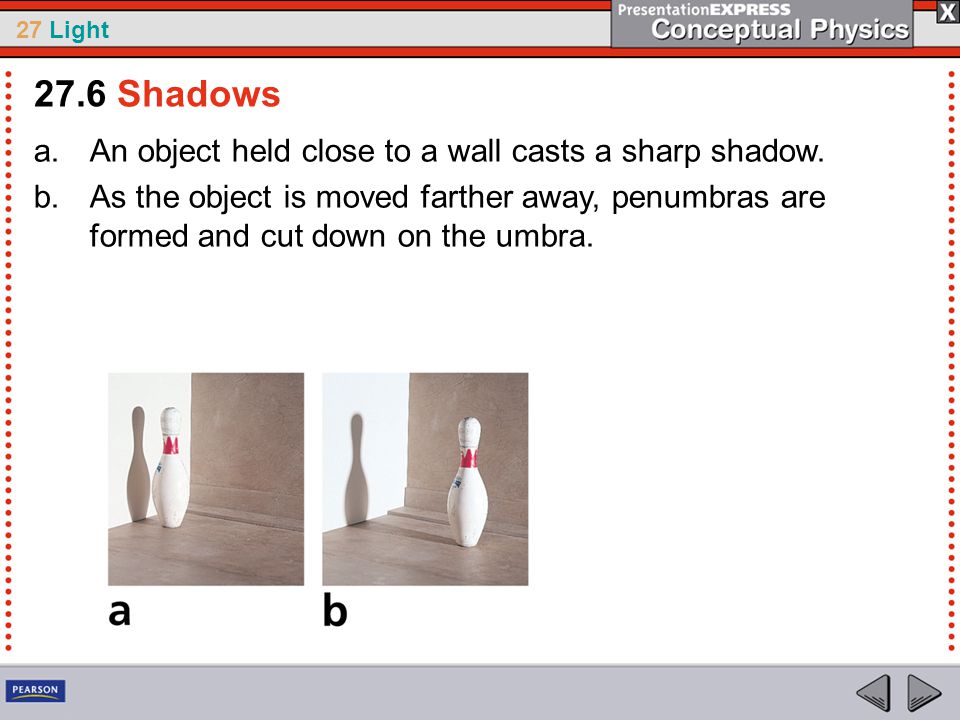 27 Light

PresentationEXPRESS
Conceptual Physics

X

27.6 Shadows

a. An object held close to a wall casts a sharp shadow.

b. As the object is moved farther away, penumbras are formed and cut down on the umbra.

a

b

PEARSON